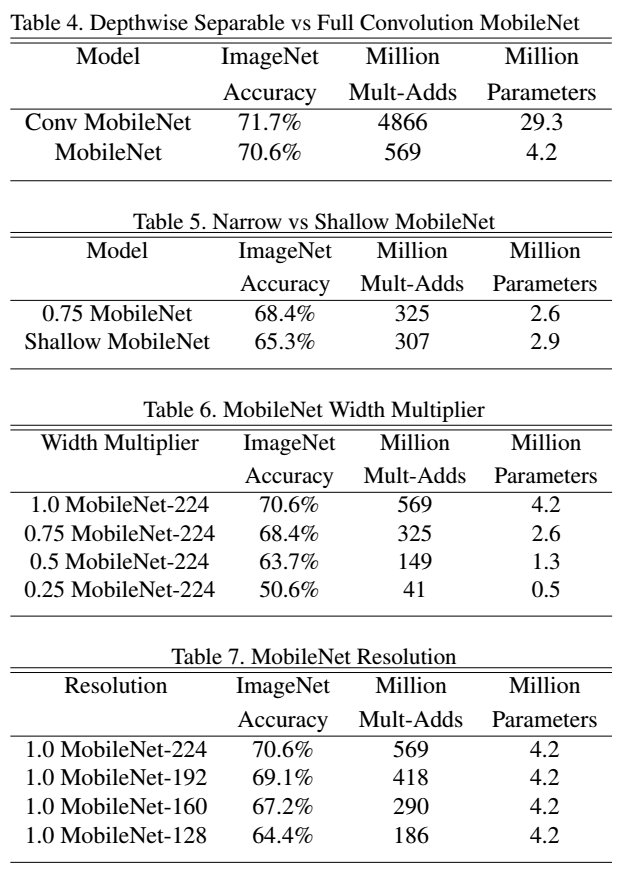 Table 4. Depthwise Separable vs Full Convolution MobileNet

| Model | ImageNet Accuracy | Million Mult-Adds | Million Parameters |
|---|---|---|---|
| Conv MobileNet | 71.7% | 4866 | 29.3 |
| MobileNet | 70.6% | 569 | 4.2 |

Table 5. Narrow vs Shallow MobileNet

| Model | ImageNet Accuracy | Million Mult-Adds | Million Parameters |
|---|---|---|---|
| 0.75 MobileNet | 68.4% | 325 | 2.6 |
| Shallow MobileNet | 65.3% | 307 | 2.9 |

Table 6. MobileNet Width Multiplier

| Width Multiplier | ImageNet Accuracy | Million Mult-Adds | Million Parameters |
|---|---|---|---|
| 1.0 MobileNet-224 | 70.6% | 569 | 4.2 |
| 0.75 MobileNet-224 | 68.4% | 325 | 2.6 |
| 0.5 MobileNet-224 | 63.7% | 149 | 1.3 |
| 0.25 MobileNet-224 | 50.6% | 41 | 0.5 |

Table 7. MobileNet Resolution

| Resolution | ImageNet Accuracy | Million Mult-Adds | Million Parameters |
|---|---|---|---|
| 1.0 MobileNet-224 | 70.6% | 569 | 4.2 |
| 1.0 MobileNet-192 | 69.1% | 418 | 4.2 |
| 1.0 MobileNet-160 | 67.2% | 290 | 4.2 |
| 1.0 MobileNet-128 | 64.4% | 186 | 4.2 |